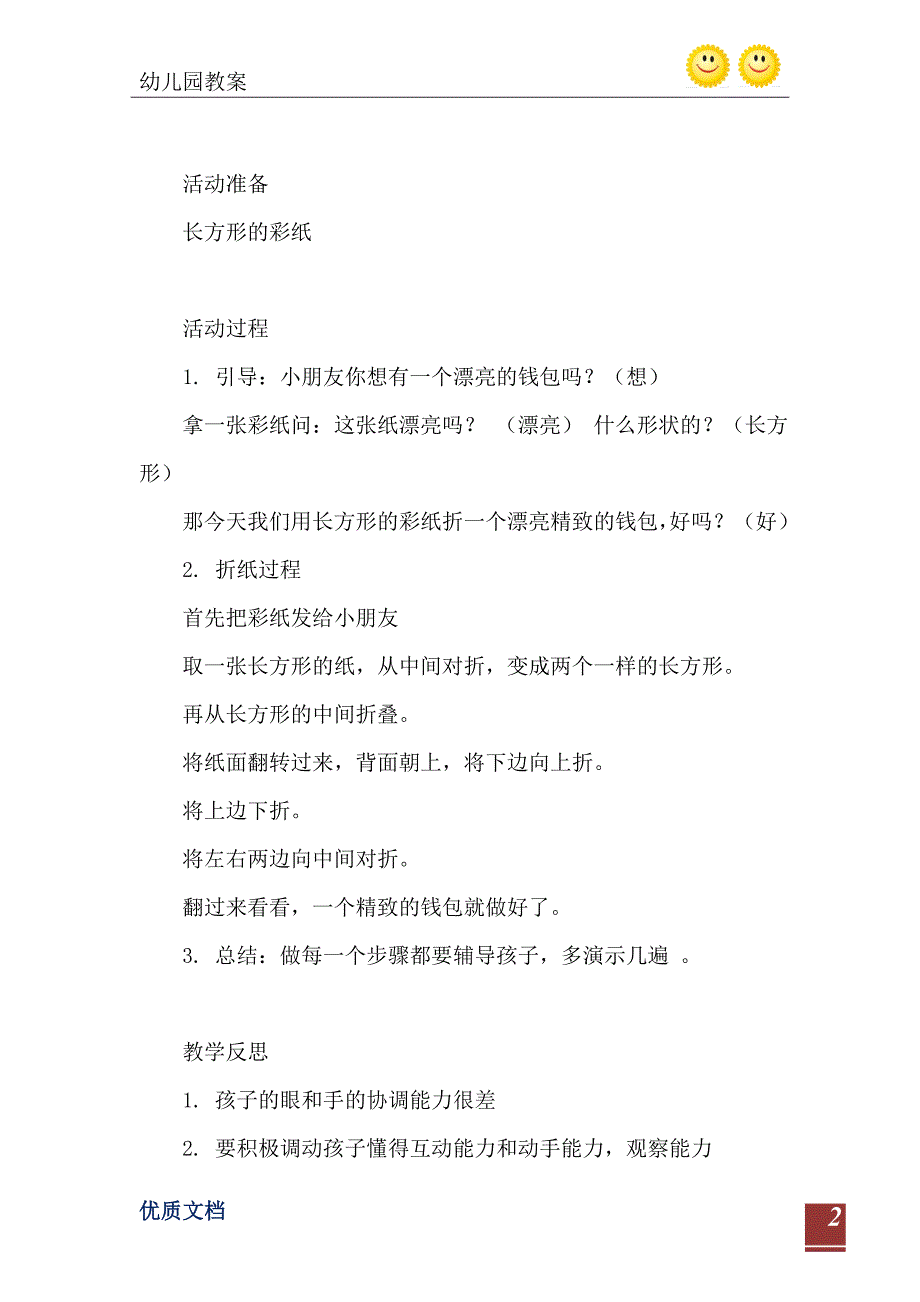 幼儿园教案

活动准备

长方形的彩纸

活动过程

1. 引导：小朋友你想有一个漂亮的钱包吗？（想）

拿一张彩纸问：这张纸漂亮吗？ （漂亮） 什么形状的？（长方形）

那今天我们用长方形的彩纸折一个漂亮精致的钱包，好吗？（好）

2. 折纸过程

首先把彩纸发给小朋友

取一张长方形的纸，从中间对折，变成两个一样的长方形。

再从长方形的中间折叠。

将纸面翻转过来，背面朝上，将下边向上折。

将上边下折。

将左右两边向中间对折。

翻过来看看，一个精致的钱包就做好了。

3. 总结：做每一个步骤都要辅导孩子，多演示几遍 。

教学反思

1. 孩子的眼和手的协调能力很差

2. 要积极调动孩子懂得互动能力和动手能力，观察能力

优质文档

2